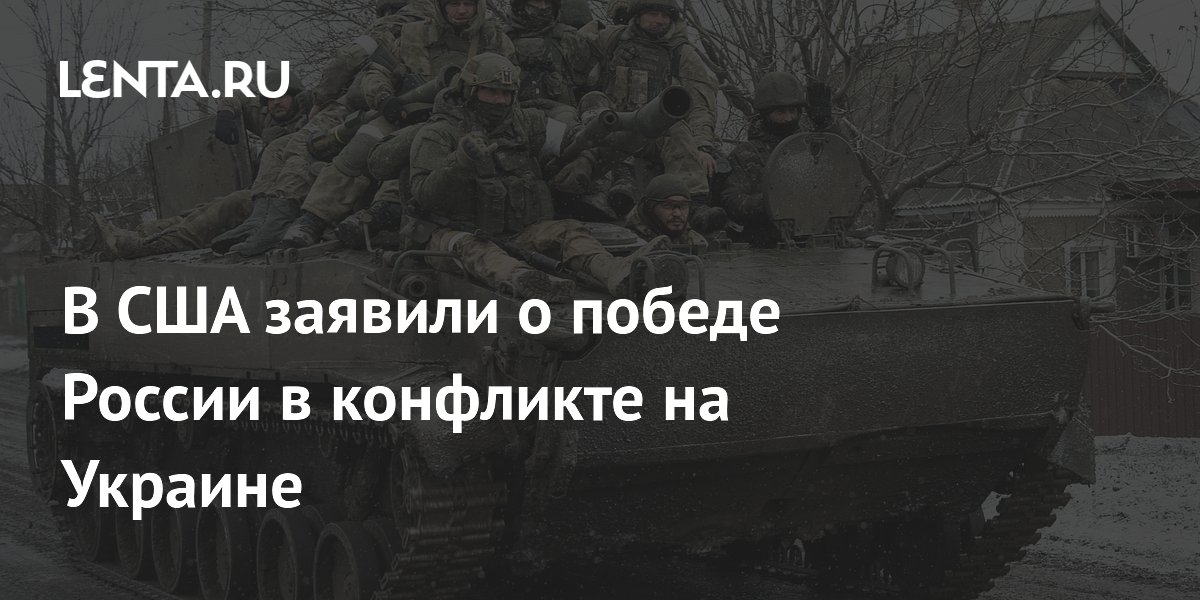 LENTA.RU

В США заявили о победе России в конфликте на Украине